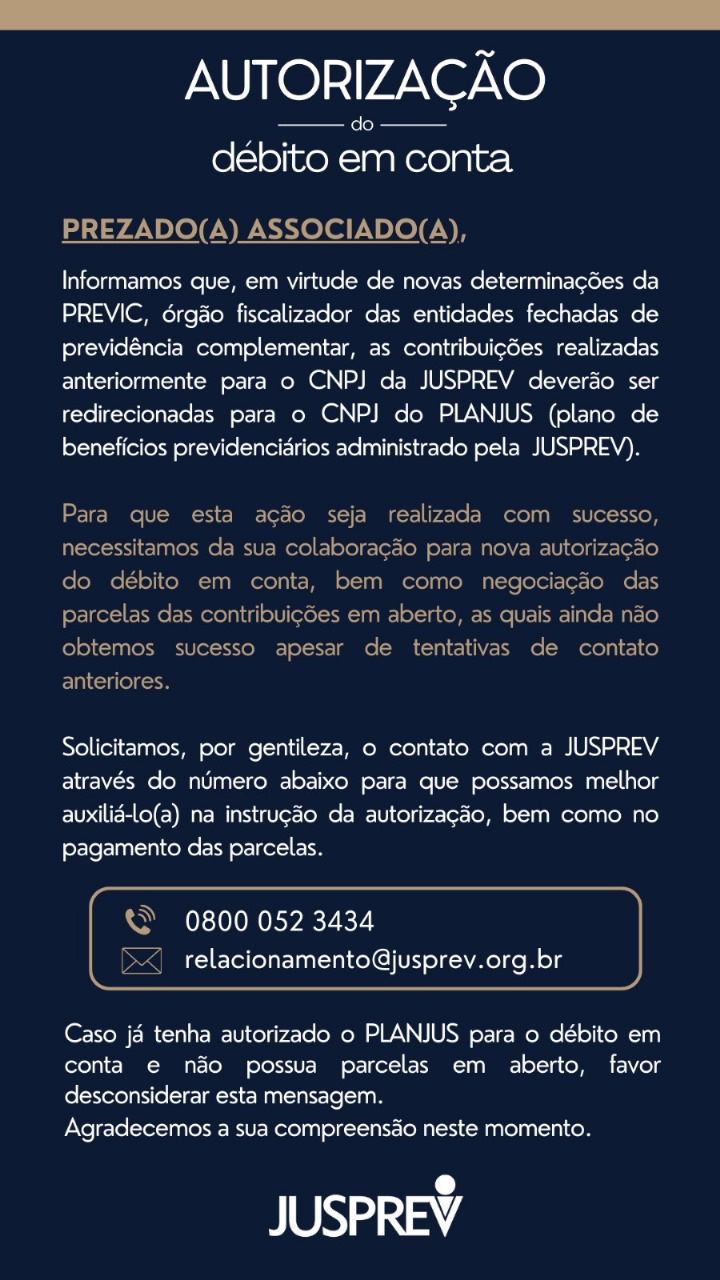 AUTORIZAÇÃO
do
débito em conta

PREZADO(A) ASSOCIADO(A),

Informamos que, em virtude de novas determinações da PREVIC, órgão fiscalizador das entidades fechadas de previdência complementar, as contribuições realizadas anteriormente para o CNPJ da JUSPREV deverão ser redirecionadas para o CNPJ do PLANJUS (plano de benefícios previdenciários administrado pela JUSPREV).

Para que esta ação seja realizada com sucesso, necessitamos da sua colaboração para nova autorização do débito em conta, bem como negociação das parcelas das contribuições em aberto, as quais ainda não obtemos sucesso apesar de tentativas de contato anteriores.

Solicitamos, por gentileza, o contato com a JUSPREV através do número abaixo para que possamos melhor auxiliá-lo(a) na instrução da autorização, bem como no pagamento das parcelas.

0800 052 3434
relacionamento@jusprev.org.br

Caso já tenha autorizado o PLANJUS para o débito em conta e não possua parcelas em aberto, favor desconsiderar esta mensagem.
Agradecemos a sua compreensão neste momento.

JUSPREV